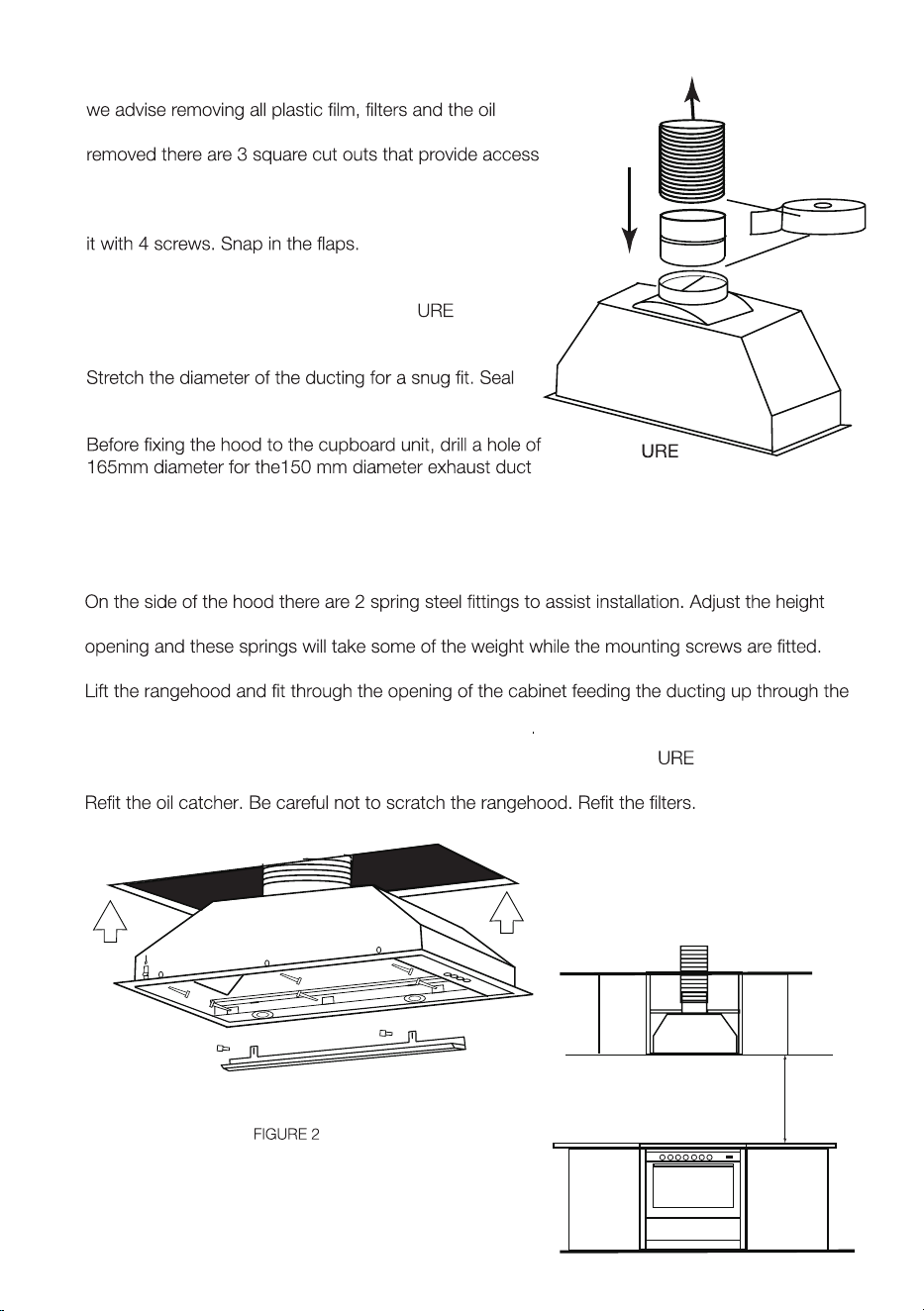 we advise removing all plastic film, filters and the oil

removed there are 3 square cut outs that provide access

it with 4 screws. Snap in the flaps.

URE

Stretch the diameter of the ducting for a snug fit. Seal

Before fixing the hood to the cupboard unit, drill a hole of 165mm diameter for the150 mm diameter exhaust duct

URE

On the side of the hood there are 2 spring steel fittings to assist installation. Adjust the height

opening and these springs will take some of the weight while the mounting screws are fitted.

Lift the rangehood and fit through the opening of the cabinet feeding the ducting up through the

URE

Refit the oil catcher. Be careful not to scratch the rangehood. Refit the filters.

FIGURE 2